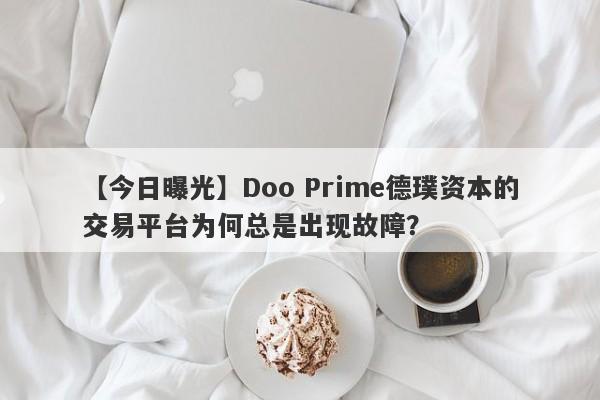 【今日曝光】Doo Prime德璞资本的交易平台为何总是出现故障?